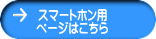 → スマートホン用
ページはこちら